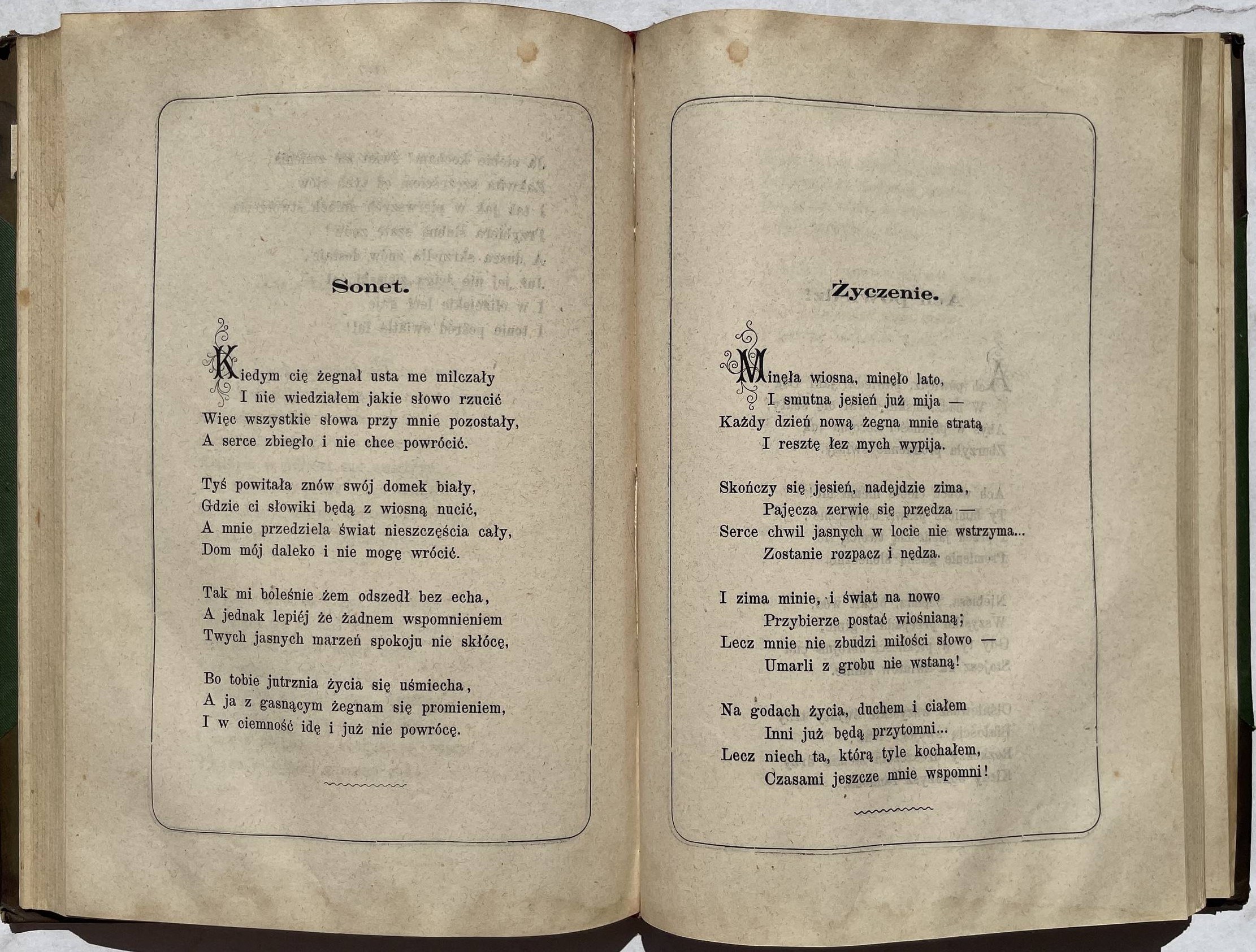 Sonet.

Kiedym cię żegnał usta me milczały
I nie wiedziałem jakie słowo rzucić
Więc wszystkie słowa przy mnie pozostały,
A serce zbiegło i nie chce powrócić.

Tyś powitała znów swój domek biały,
Gdzie ci słowiki będą z wiosną nucić,
A mnie przedziela świat nieszczęścia cały,
Dom mój daleko i nie mogę wrócić.

Tak mi boleśnie żem odszedł bez echa,
A jednak lepiéj że żadnem wspomnieniem
Twych jasnych marzeń spokoju nie skłócę,

Bo tobie jutrznia życia się uśmiecha,
A ja z gasnącym żegnam się promieniem,
I w ciemność idę i już nie powrócę.

Życzenie.

Minęła wiosna, minęło lato,
I smutna jesień już mija —
Każdy dzień nową żegna mnie stratą
I resztę łez mych wypija.

Skończy się jesień, nadejdzie zima,
Pajęcza zerwie się przędza —
Serce chwil jasnych w locie nie wstrzyma...
Zostanie rozpacz i nędza.

I zima minie, i świat na nowo
Przybierze postać wiośnianą;
Lecz mnie nie zbudzi miłości słowo —
Umarli z grobu nie wstaną!

Na godach życia, duchem i ciałem
Inni już będą przytomni...
Lecz niech ta, którą tyle kochałem,
Czasami jeszcze mnie wspomni!